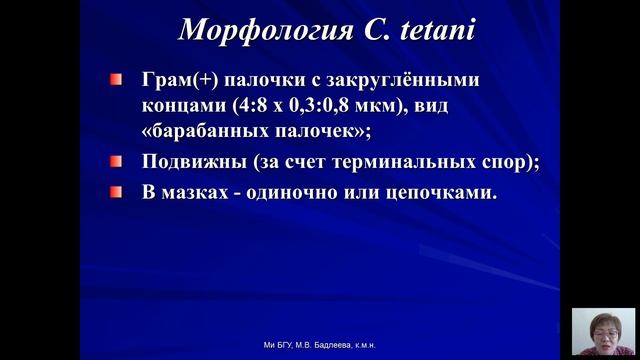 Морфология C. tetani

Грам(+) палочки с закруглёнными концами (4:8 х 0,3:0,8 мкм), вид «барабанных палочек»;

Подвижны (за счет терминальных спор);

В мазках - одиночно или цепочками.

Ми БГУ, М.В. Бадлеева, к.м.н.